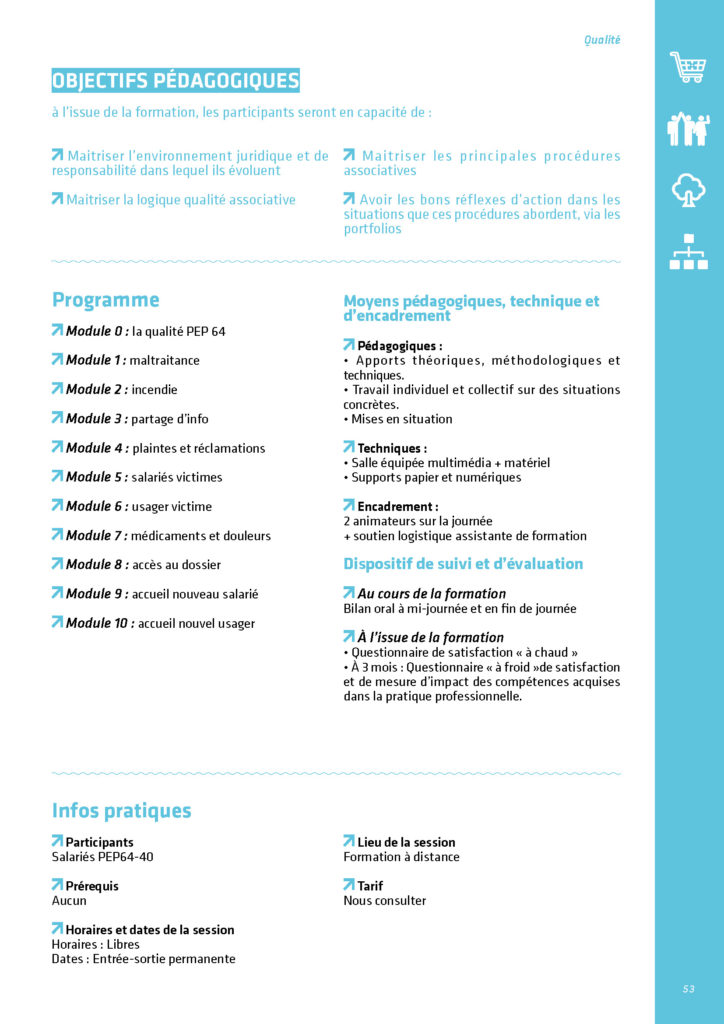 Qualité

OBJECTIFS PÉDAGOGIQUES

à l'issue de la formation, les participants seront en capacité de :

Maitriser l'environnement juridique et de responsabilité dans lequel ils évoluent

Maitriser la logique qualité associative

Maitriser les principales procédures associatives

Avoir les bons réflexes d'action dans les situations que ces procédures abordent, via les portfolios

Programme

Module 0 : la qualité PEP 64

Module 1 : maltraitance

Module 2 : incendie

Module 3 : partage d'info

Module 4 : plaintes et réclamations

Module 5 : salariés victimes

Module 6 : usager victime

Module 7 : médicaments et douleurs

Module 8 : accès au dossier

Module 9 : accueil nouveau salarié

Module 10 : accueil nouvel usager

Moyens pédagogiques, technique et d'encadrement

Pédagogiques :
• Apports théoriques, méthodologiques et techniques.
• Travail individuel et collectif sur des situations concrètes.
• Mises en situation

Techniques :
• Salle équipée multimédia + matériel
• Supports papier et numériques

Encadrement :
2 animateurs sur la journée
+ soutien logistique assistante de formation

Dispositif de suivi et d'évaluation

Au cours de la formation
Bilan oral à mi-journée et en fin de journée

À l'issue de la formation
• Questionnaire de satisfaction « à chaud »
• À 3 mois : Questionnaire « à froid »de satisfaction et de mesure d'impact des compétences acquises dans la pratique professionnelle.

Infos pratiques

Participants
Salariés PEP64-40

Prérequis
Aucun

Horaires et dates de la session
Horaires : Libres
Dates : Entrée-sortie permanente

Lieu de la session
Formation à distance

Tarif
Nous consulter

53